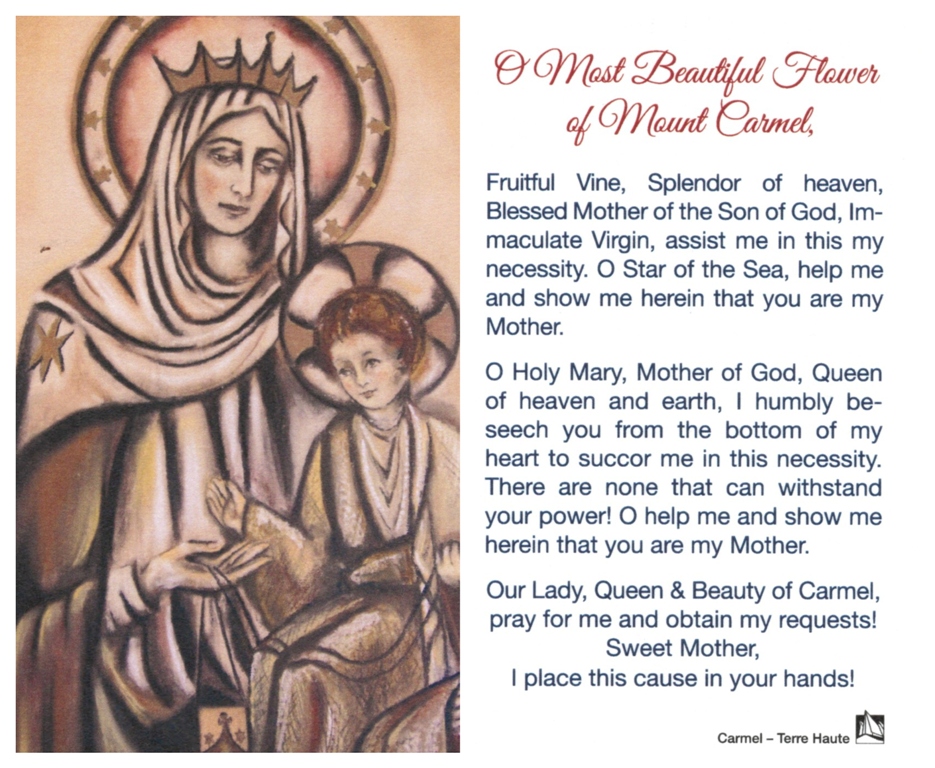 O Most Beautiful Flower of Mount Carmel,

Fruitful Vine, Splendor of heaven, Blessed Mother of the Son of God, Immaculate Virgin, assist me in this my necessity. O Star of the Sea, help me and show me herein that you are my Mother.

O Holy Mary, Mother of God, Queen of heaven and earth, I humbly beseech you from the bottom of my heart to succor me in this necessity. There are none that can withstand your power! O help me and show me herein that you are my Mother.

Our Lady, Queen & Beauty of Carmel, pray for me and obtain my requests!
Sweet Mother,
I place this cause in your hands!

Carmel – Terre Haute